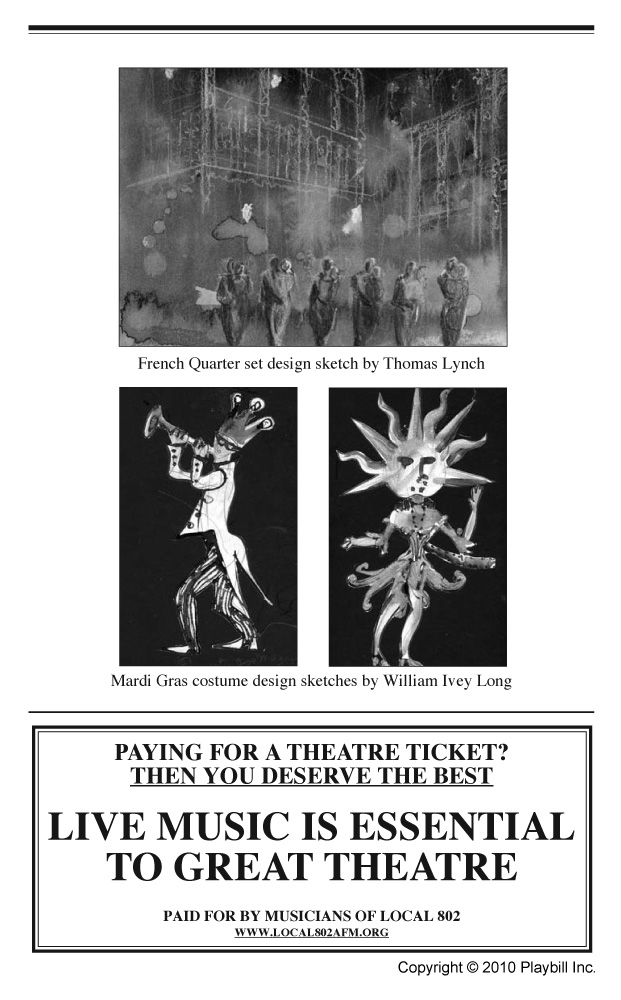 French Quarter set design sketch by Thomas Lynch

Mardi Gras costume design sketches by William Ivey Long

PAYING FOR A THEATRE TICKET?
THEN YOU DESERVE THE BEST

LIVE MUSIC IS ESSENTIAL TO GREAT THEATRE

PAID FOR BY MUSICIANS OF LOCAL 802
WWW.LOCAL802AFM.ORG

Copyright © 2010 Playbill Inc.